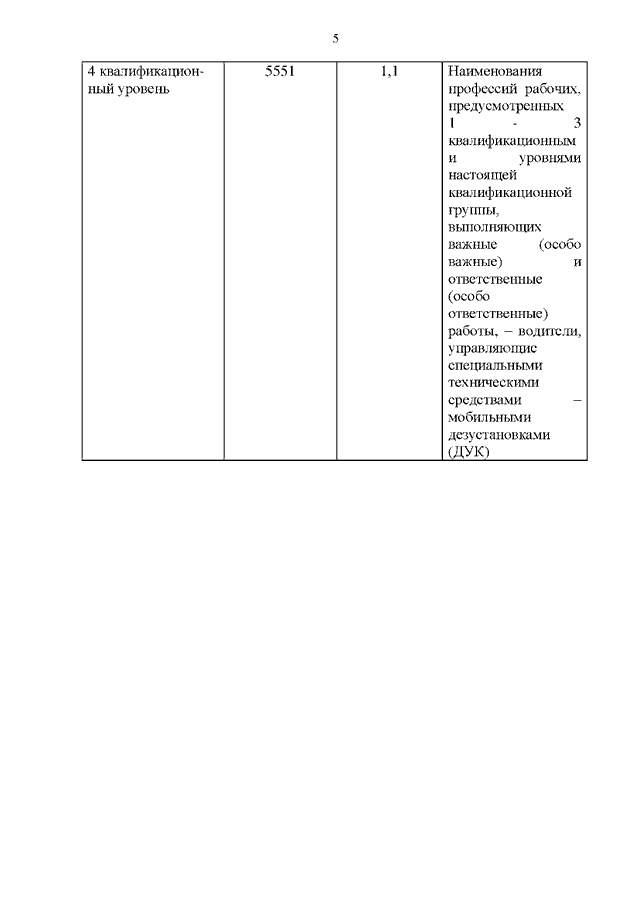 5

| 4 квалификационный уровень | 5551 | 1,1 | Наименования профессий рабочих, предусмотренных 1 - 3 квалификационным и уровнями настоящей квалификационной группы, выполняющих важные (особо важные) и ответственные (особо ответственные) работы, – водители, управляющие специальными техническими средствами – мобильными дезустановками (ДУК) |
|---|---|---|---|